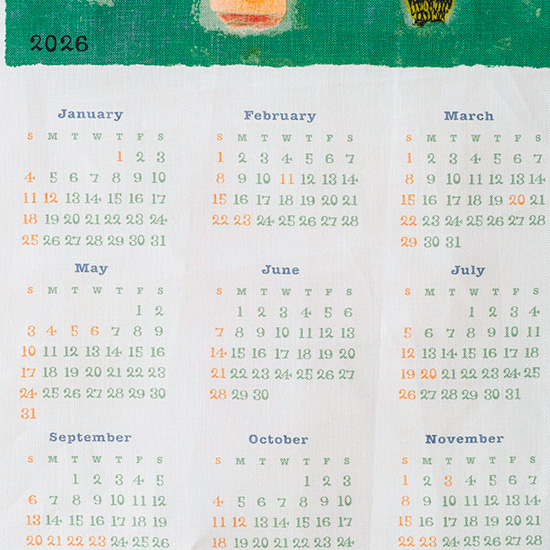 2026

January
| S | M | T | W | T | F | S |
|---|---|---|---|---|---|---|
| | | | | 1 | 2 | 3 |
| 4 | 5 | 6 | 7 | 8 | 9 | 10 |
| 11 | 12 | 13 | 14 | 15 | 16 | 17 |
| 18 | 19 | 20 | 21 | 22 | 23 | 24 |
| 25 | 26 | 27 | 28 | 29 | 30 | 31 |

February
| S | M | T | W | T | F | S |
|---|---|---|---|---|---|---|
| 1 | 2 | 3 | 4 | 5 | 6 | 7 |
| 8 | 9 | 10 | 11 | 12 | 13 | 14 |
| 15 | 16 | 17 | 18 | 19 | 20 | 21 |
| 22 | 23 | 24 | 25 | 26 | 27 | 28 |

March
| S | M | T | W | T | F | S |
|---|---|---|---|---|---|---|
| 1 | 2 | 3 | 4 | 5 | 6 | 7 |
| 8 | 9 | 10 | 11 | 12 | 13 | 14 |
| 15 | 16 | 17 | 18 | 19 | 20 | 21 |
| 22 | 23 | 24 | 25 | 26 | 27 | 28 |
| 29 | 30 | 31 | | | | |

May
| S | M | T | W | T | F | S |
|---|---|---|---|---|---|---|
| | | | | | 1 | 2 |
| 3 | 4 | 5 | 6 | 7 | 8 | 9 |
| 10 | 11 | 12 | 13 | 14 | 15 | 16 |
| 17 | 18 | 19 | 20 | 21 | 22 | 23 |
| 24 | 25 | 26 | 27 | 28 | 29 | 30 |
| 31 | | | | | | |

June
| S | M | T | W | T | F | S |
|---|---|---|---|---|---|---|
| | 1 | 2 | 3 | 4 | 5 | 6 |
| 7 | 8 | 9 | 10 | 11 | 12 | 13 |
| 14 | 15 | 16 | 17 | 18 | 19 | 20 |
| 21 | 22 | 23 | 24 | 25 | 26 | 27 |
| 28 | 29 | 30 | | | | |

July
| S | M | T | W | T | F | S |
|---|---|---|---|---|---|---|
| | | | 1 | 2 | 3 | 4 |
| 5 | 6 | 7 | 8 | 9 | 10 | 11 |
| 12 | 13 | 14 | 15 | 16 | 17 | 18 |
| 19 | 20 | 21 | 22 | 23 | 24 | 25 |
| 26 | 27 | 28 | 29 | 30 | 31 | |

September
| S | M | T | W | T | F | S |
|---|---|---|---|---|---|---|
| | | 1 | 2 | 3 | 4 | 5 |
| 6 | 7 | 8 | 9 | 10 | 11 | 12 |
| 13 | 14 | 15 | 16 | 17 | 18 | 19 |
| 20 | 21 | 22 | 23 | 24 | 25 | 26 |

October
| S | M | T | W | T | F | S |
|---|---|---|---|---|---|---|
| | | | | 1 | 2 | 3 |
| 4 | 5 | 6 | 7 | 8 | 9 | 10 |
| 11 | 12 | 13 | 14 | 15 | 16 | 17 |
| 18 | 19 | 20 | 21 | 22 | 23 | 24 |

November
| S | M | T | W | T | F | S |
|---|---|---|---|---|---|---|
| 1 | 2 | 3 | 4 | 5 | 6 | 7 |
| 8 | 9 | 10 | 11 | 12 | 13 | 14 |
| 15 | 16 | 17 | 18 | 19 | 20 | 21 |
| 22 | 23 | 24 | 25 | 26 | 27 | 28 |